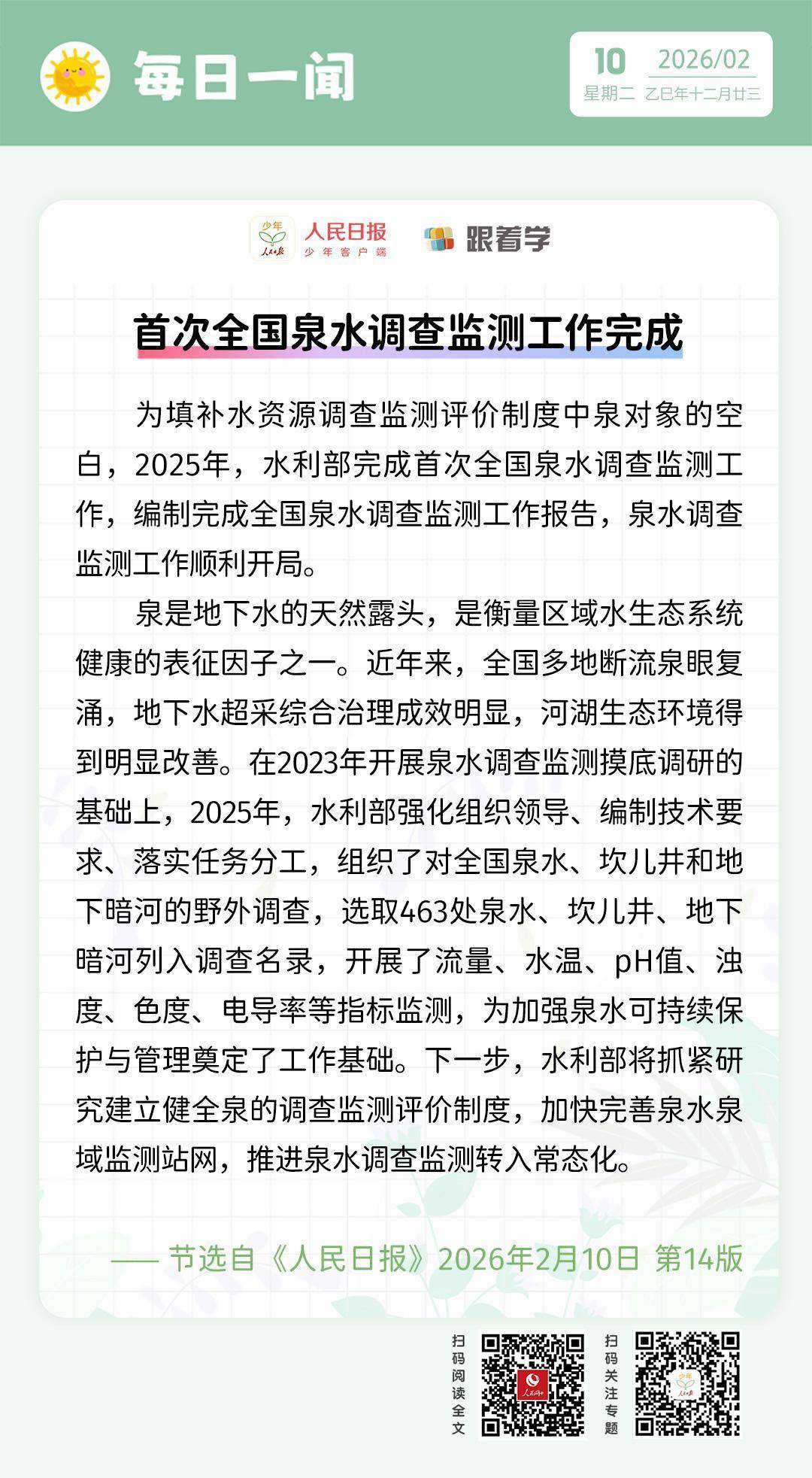 每日一闻

10 2026/02
星期二 乙巳年十二月廿三

少年 人民日报 人民日报 少年客户端 跟着学

首次全国泉水调查监测工作完成

为填补水资源调查监测评价制度中泉对象的空白，2025年，水利部完成首次全国泉水调查监测工作，编制完成全国泉水调查监测工作报告，泉水调查监测工作顺利开局。

泉是地下水的天然露头，是衡量区域水生态系统健康的表征因子之一。近年来，全国多地断流泉眼复涌，地下水超采综合治理成效明显，河湖生态环境得到明显改善。在2023年开展泉水调查监测摸底调研的基础上，2025年，水利部强化组织领导、编制技术要求、落实任务分工，组织了对全国泉水、坎儿井和地下暗河的野外调查，选取463处泉水、坎儿井、地下暗河列入调查名录，开展了流量、水温、pH值、浊度、色度、电导率等指标监测，为加强泉水可持续保护与管理奠定了工作基础。下一步，水利部将抓紧研究建立健全泉的调查监测评价制度，加快完善泉水泉域监测站网，推进泉水调查监测转入常态化。

—— 节选自《人民日报》2026年2月10日 第14版

扫码阅读全文

扫码关注专题